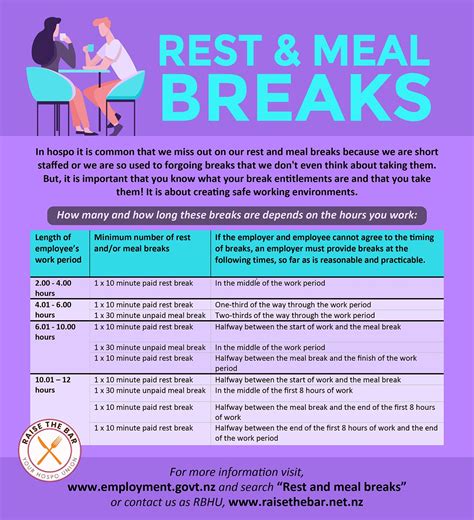 REST & MEAL BREAKS

In hospo it is common that we miss out on our rest and meal breaks because we are short staffed or we are so used to forgoing breaks that we don't even think about taking them. But, it is important that you know what your break entitlements are and that you take them! It is about creating safe working environments.

How many and how long these breaks are depends on the hours you work:

| Length of employee's work period | Minimum number of rest and/or meal breaks | If the employer and employee cannot agree to the timing of breaks, an employer must provide breaks at the following times, so far as is reasonable and practicable. |
|---|---|---|
| 2.00 - 4.00 hours | 1 x 10 minute paid rest break | In the middle of the work period |
| 4.01 - 6.00 hours | 1 x 10 minute paid rest break | One-third of the way through the work period |
| | 1 x 30 minute unpaid meal break | Two-thirds of the way through the work period |
| 6.01 - 10.00 hours | 1 x 10 minute paid rest break | Halfway between the start of work and the meal break |
| | 1 x 30 minute unpaid meal break | In the middle of the work period |
| | 1 x 10 minute paid rest break | Halfway between the meal break and the finish of the work period |
| 10.01 – 12 hours | 1 x 10 minute paid rest break | Halfway between the start of work and the meal break |
| | 1 x 30 minute unpaid meal break | In the middle of the first 8 hours of work |
| | 1 x 10 minute paid rest break | Halfway between the meal break and the end of the first 8 hours of work |
| | 1 x 10 minute paid rest break | Halfway between the end of the first 8 hours of work and the end of the work period |

RAISE THE BAR
YOUR HOSPO UNION

For more information visit,
www.employment.govt.nz and search "Rest and meal breaks"
or contact us as RBHU, www.raisethebar.net.nz